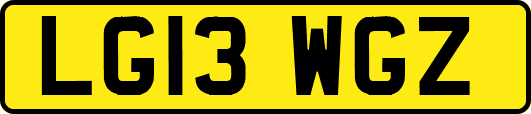 LG13 WGZ